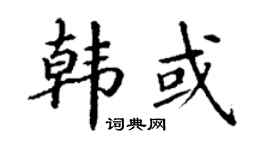 韩或

词典网